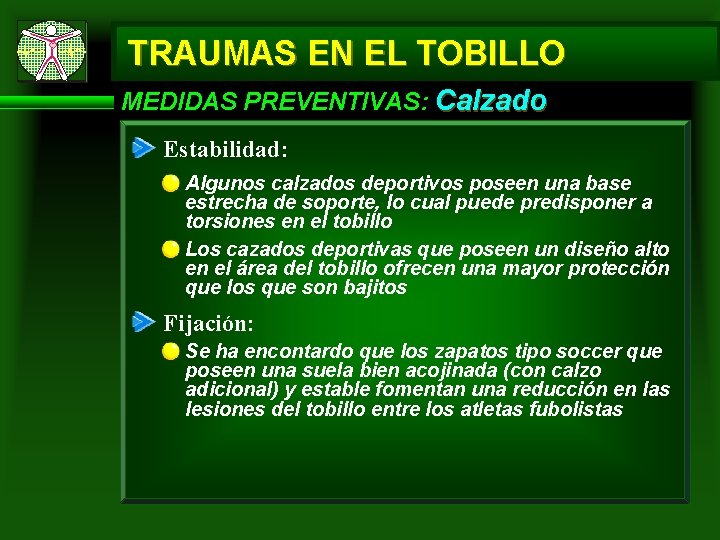 TRAUMAS EN EL TOBILLO

MEDIDAS PREVENTIVAS: Calzado

Estabilidad:

Algunos calzados deportivos poseen una base estrecha de soporte, lo cual puede predisponer a torsiones en el tobillo

Los cazados deportivas que poseen un diseño alto en el área del tobillo ofrecen una mayor protección que los que son bajitos

Fijación:

Se ha encontardo que los zapatos tipo soccer que poseen una suela bien acojinada (con calzo adicional) y estable fomentan una reducción en las lesiones del tobillo entre los atletas fubolistas